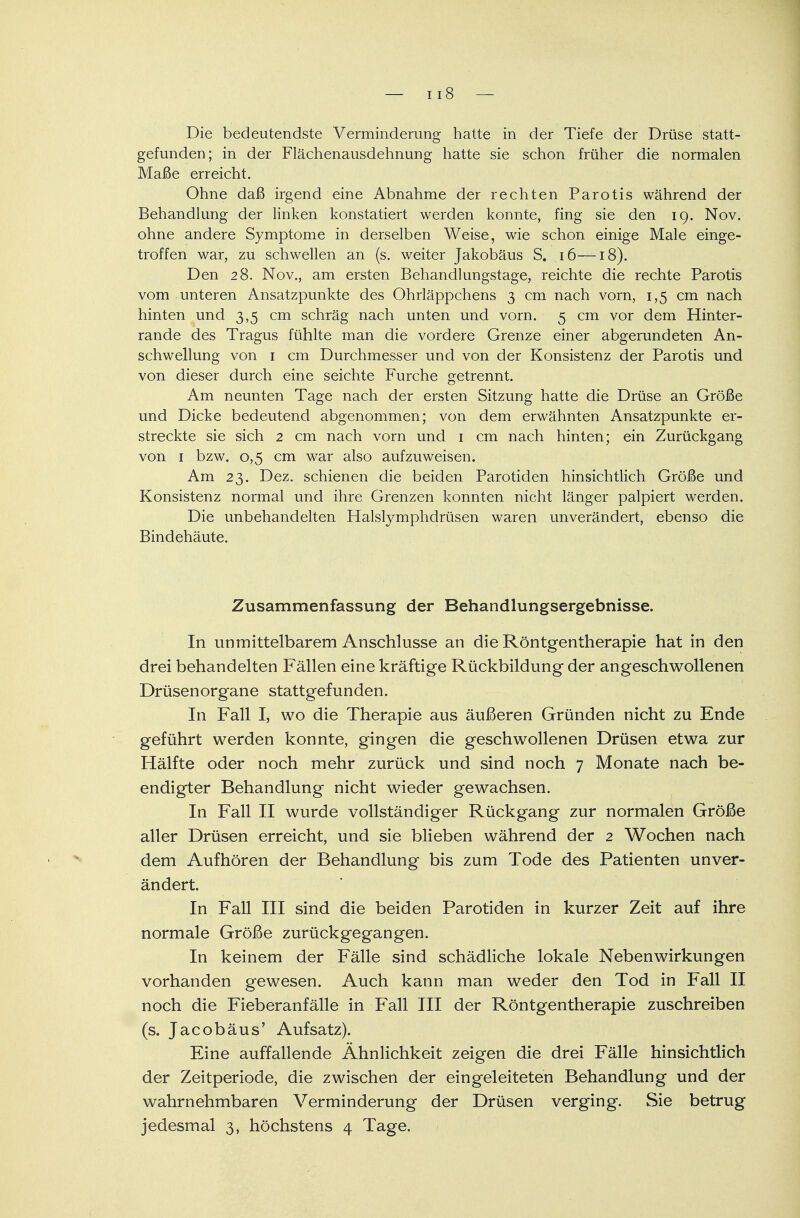 — 118 —

Die bedeutendste Verminderung hatte in der Tiefe der Drüse stattgefunden; in der Flächenausdehnung hatte sie schon früher die normalen Maße erreicht.

Ohne daß irgend eine Abnahme der rechten Parotis während der Behandlung der linken konstatiert werden konnte, fing sie den 19. Nov. ohne andere Symptome in derselben Weise, wie schon einige Male eingetroffen war, zu schwellen an (s. weiter Jakobäus S. 16—18).

Den 28. Nov., am ersten Behandlungstage, reichte die rechte Parotis vom unteren Ansatzpunkte des Ohrläppchens 3 cm nach vorn, 1,5 cm nach hinten und 3,5 cm schräg nach unten und vorn. 5 cm vor dem Hinterrande des Tragus fühlte man die vordere Grenze einer abgerundeten Anschwellung von 1 cm Durchmesser und von der Konsistenz der Parotis und von dieser durch eine seichte Furche getrennt.

Am neunten Tage nach der ersten Sitzung hatte die Drüse an Größe und Dicke bedeutend abgenommen; von dem erwähnten Ansatzpunkte erstreckte sie sich 2 cm nach vorn und 1 cm nach hinten; ein Zurückgang von 1 bzw. 0,5 cm war also aufzuweisen.

Am 23. Dez. schienen die beiden Parotiden hinsichtlich Größe und Konsistenz normal und ihre Grenzen konnten nicht länger palpiert werden.

Die unbehandelten Halslymphdrüsen waren unverändert, ebenso die Bindehäute.

Zusammenfassung der Behandlungsergebnisse.

In unmittelbarem Anschlusse an die Röntgentherapie hat in den drei behandelten Fällen eine kräftige Rückbildung der angeschwollenen Drüsenorgane stattgefunden.

In Fall I, wo die Therapie aus äußeren Gründen nicht zu Ende geführt werden konnte, gingen die geschwollenen Drüsen etwa zur Hälfte oder noch mehr zurück und sind noch 7 Monate nach beendigter Behandlung nicht wieder gewachsen.

In Fall II wurde vollständiger Rückgang zur normalen Größe aller Drüsen erreicht, und sie blieben während der 2 Wochen nach dem Aufhören der Behandlung bis zum Tode des Patienten unverändert.

In Fall III sind die beiden Parotiden in kurzer Zeit auf ihre normale Größe zurückgegangen.

In keinem der Fälle sind schädliche lokale Nebenwirkungen vorhanden gewesen. Auch kann man weder den Tod in Fall II noch die Fieberanfälle in Fall III der Röntgentherapie zuschreiben (s. Jacobäus' Aufsatz).

Eine auffallende Ähnlichkeit zeigen die drei Fälle hinsichtlich der Zeitperiode, die zwischen der eingeleiteten Behandlung und der wahrnehmbaren Verminderung der Drüsen verging. Sie betrug jedesmal 3, höchstens 4 Tage.